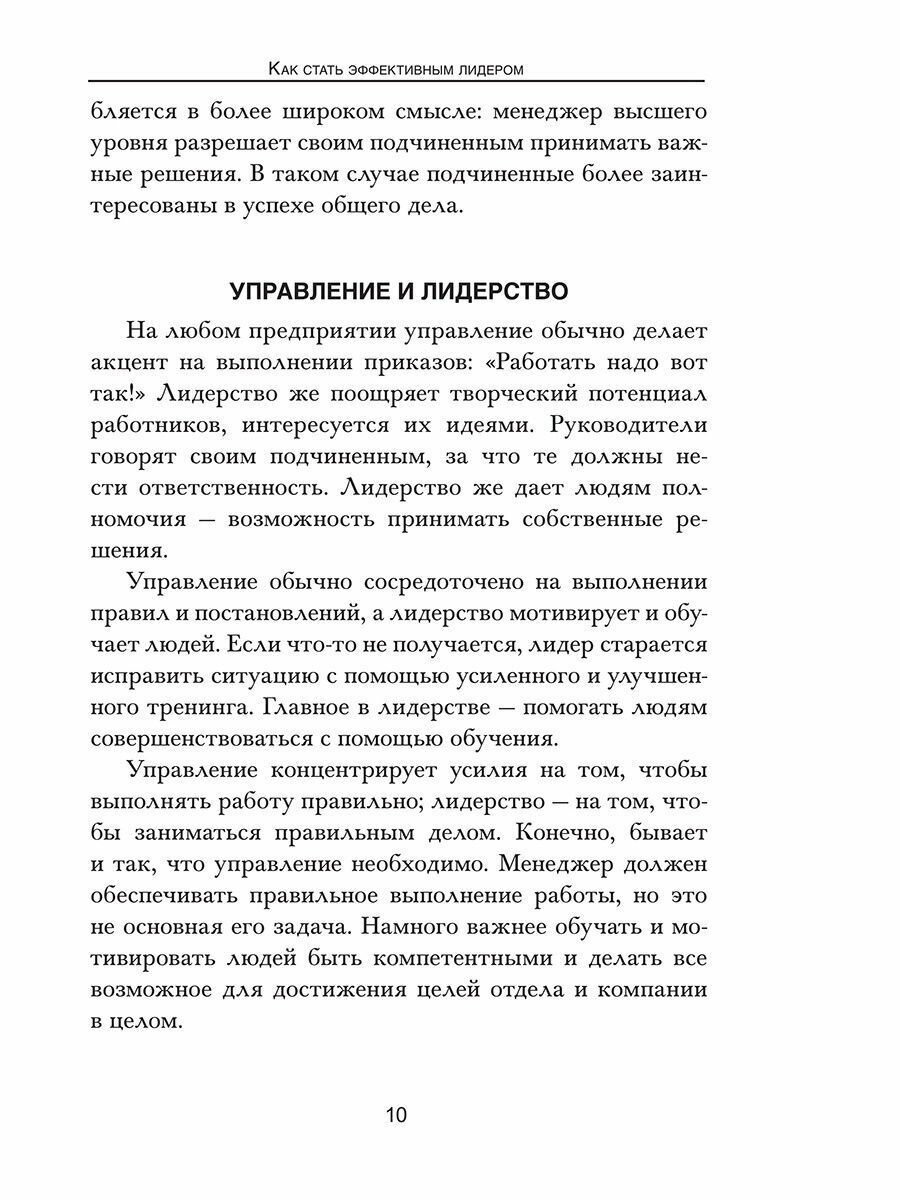 Как стать эффективным лидером

бляется в более широком смысле: менеджер высшего уровня разрешает своим подчиненным принимать важные решения. В таком случае подчиненные более заинтересованы в успехе общего дела.

УПРАВЛЕНИЕ И ЛИДЕРСТВО

На любом предприятии управление обычно делает акцент на выполнении приказов: «Работать надо вот так!» Лидерство же поощряет творческий потенциал работников, интересуется их идеями. Руководители говорят своим подчиненным, за что те должны нести ответственность. Лидерство же дает людям полномочия — возможность принимать собственные решения.

Управление обычно сосредоточено на выполнении правил и постановлений, а лидерство мотивирует и обучает людей. Если что-то не получается, лидер старается исправить ситуацию с помощью усиленного и улучшенного тренинга. Главное в лидерстве — помогать людям совершенствоваться с помощью обучения.

Управление концентрирует усилия на том, чтобы выполнять работу правильно; лидерство — на том, чтобы заниматься правильным делом. Конечно, бывает и так, что управление необходимо. Менеджер должен обеспечивать правильное выполнение работы, но это не основная его задача. Намного важнее обучать и мотивировать людей быть компетентными и делать все возможное для достижения целей отдела и компании в целом.

10